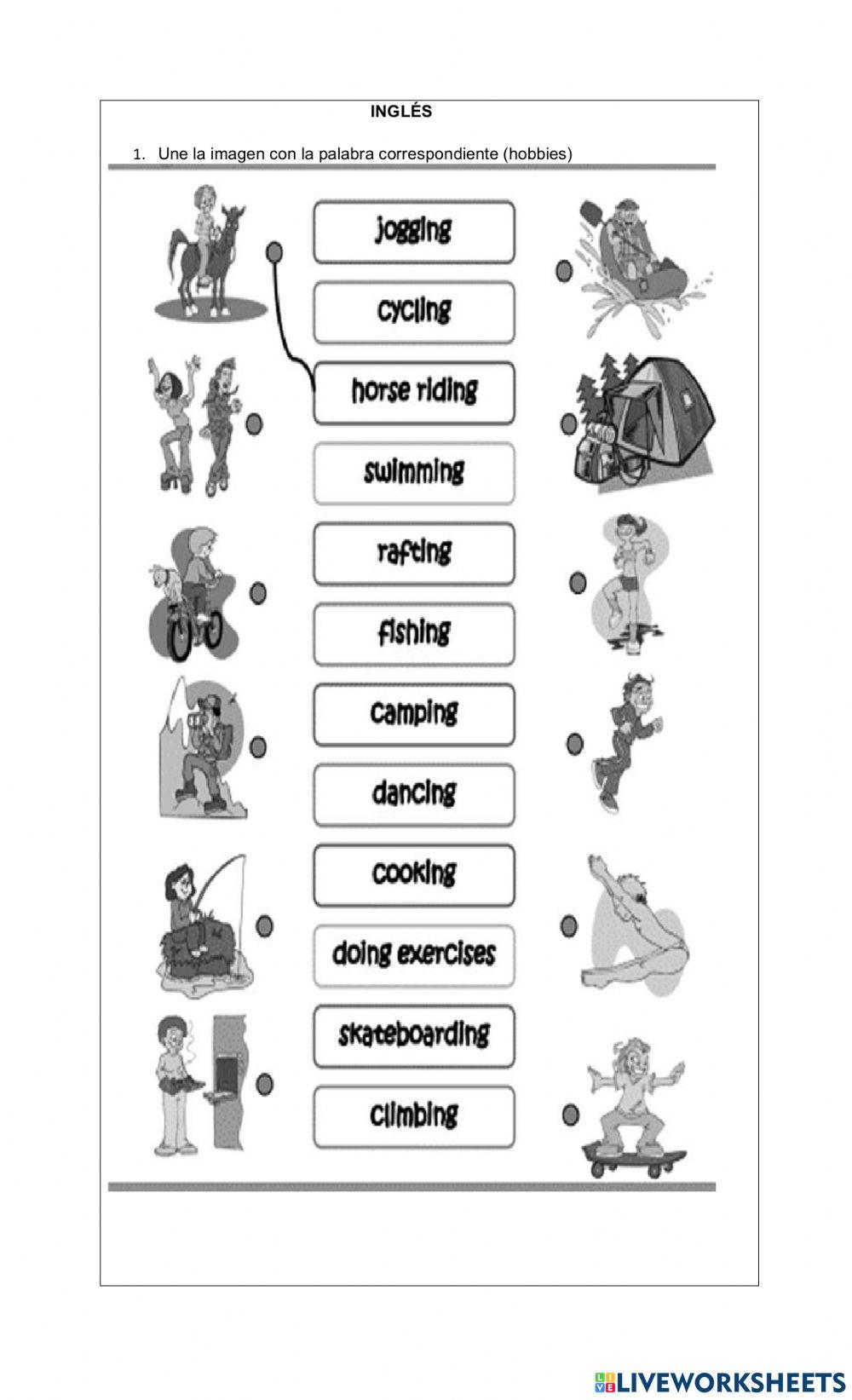 INGLÉS

1. Une la imagen con la palabra correspondiente (hobbies)

jogging

cycling

horse riding

swimming

rafting

fishing

camping

dancing

cooking

doing exercises

skateboarding

climbing

LIVEWORKSHEETS